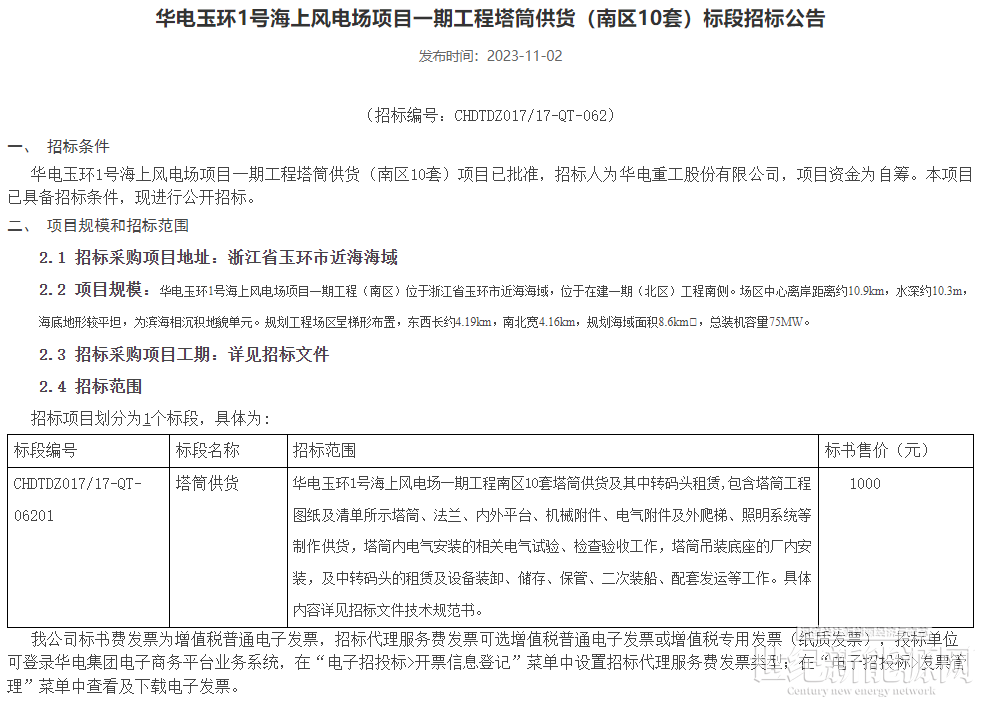 华电玉环1号海上风电场项目一期工程塔筒供货（南区10套）标段招标公告

发布时间：2023-11-02

（招标编号：CHDTDZ017/17-QT-062）

一、 招标条件

华电玉环1号海上风电场项目一期工程塔筒供货（南区10套）项目已批准，招标人为华电重工股份有限公司，项目资金为自筹。本项目已具备招标条件，现进行公开招标。

二、 项目规模和招标范围

2.1 招标采购项目地址：浙江省玉环市近海海域

2.2 项目规模：华电玉环1号海上风电场项目一期工程（南区）位于浙江省玉环市近海海域，位于在建一期（北区）工程南侧。场区中心离岸距离约10.9km，水深约10.3m，海底地形较平坦，为滨海相沉积地貌单元。规划工程场区呈梯形布置，东西长约4.19km，南北宽4.16km，规划海域面积8.6km□，总装机容量75MW。

2.3 招标采购项目工期：详见招标文件

2.4 招标范围

招标项目划分为1个标段，具体为：

| 标段编号 | 标段名称 | 招标范围 | 标书售价（元） |
|---|---|---|---|
| CHDTDZ017/17-QT-06201 | 塔筒供货 | 华电玉环1号海上风电场一期工程南区10套塔筒供货及其中转码头租赁，包含塔筒工程图纸及清单所示塔筒、法兰、内外平台、机械附件、电气附件及外爬梯、照明系统等制作供货，塔筒内电气安装的相关电气试验、检查验收工作，塔筒吊装底座的厂内安装，及中转码头的租赁及设备装卸、储存、保管、二次装船、配套发运等工作。具体内容详见招标文件技术规范书。 | 1000 |

我公司标书费发票为增值税普通电子发票，招标代理服务费发票可选增值税普通电子发票或增值税专用发票（纸质发票），投标单位可登录华电集团电子商务平台业务系统，在“电子招投标>开票信息登记”菜单中设置招标代理服务费发票类型，在“电子招投标>发票管理”菜单中查看及下载电子发票。

世纪新能源网
Century new energy network